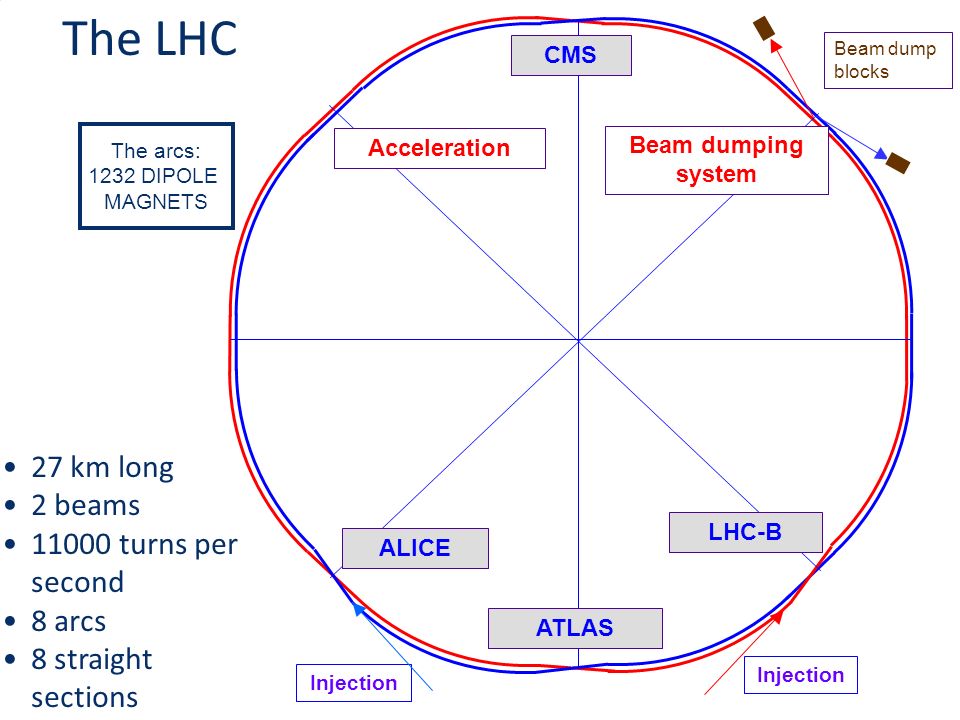 The LHC

The arcs:
1232 DIPOLE
MAGNETS

CMS

Beam dump blocks

Acceleration

Beam dumping system

ALICE

LHC-B

ATLAS

Injection

Injection

• 27 km long
• 2 beams
• 11000 turns per second
• 8 arcs
• 8 straight sections